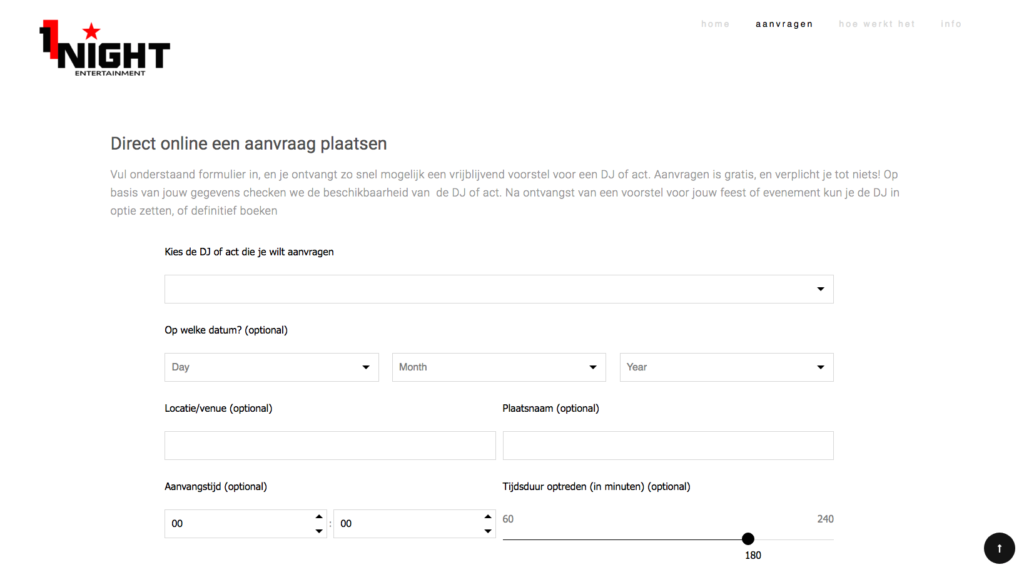 1 NIGHT
ENTERTAINMENT

home aanvragen hoe werkt het info

Direct online een aanvraag plaatsen

Vul onderstaand formulier in, en je ontvangt zo snel mogelijk een vrijblijvend voorstel voor een DJ of act. Aanvragen is gratis, en verplicht je tot niets! Op basis van jouw gegevens checken we de beschikbaarheid van de DJ of act. Na ontvangst van een voorstel voor jouw feest of evenement kun je de DJ in optie zetten, of definitief boeken

Kies de DJ of act die je wilt aanvragen

Op welke datum? (optional)

Day

Month

Year

Locatie/venue (optional)

Plaatsnaam (optional)

Aanvangstijd (optional)

00 : 00

Tijdsduur optreden (in minuten) (optional)

60

240

180